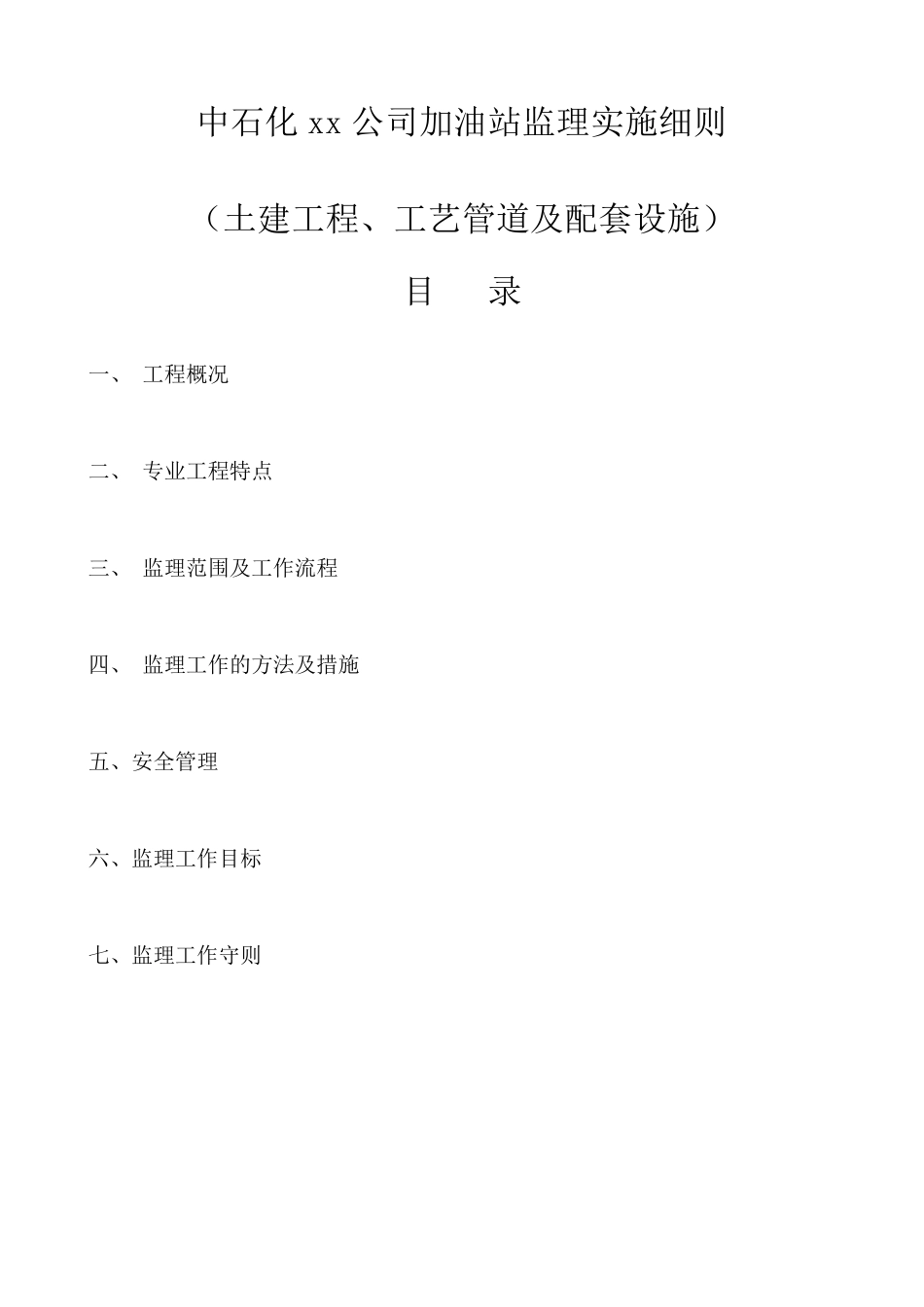 中石化 xx 公司加油站监理实施细则

（土建工程、工艺管道及配套设施）

目 录

一、 工程概况

二、 专业工程特点

三、 监理范围及工作流程

四、 监理工作的方法及措施

五、安全管理

六、监理工作目标

七、监理工作守则